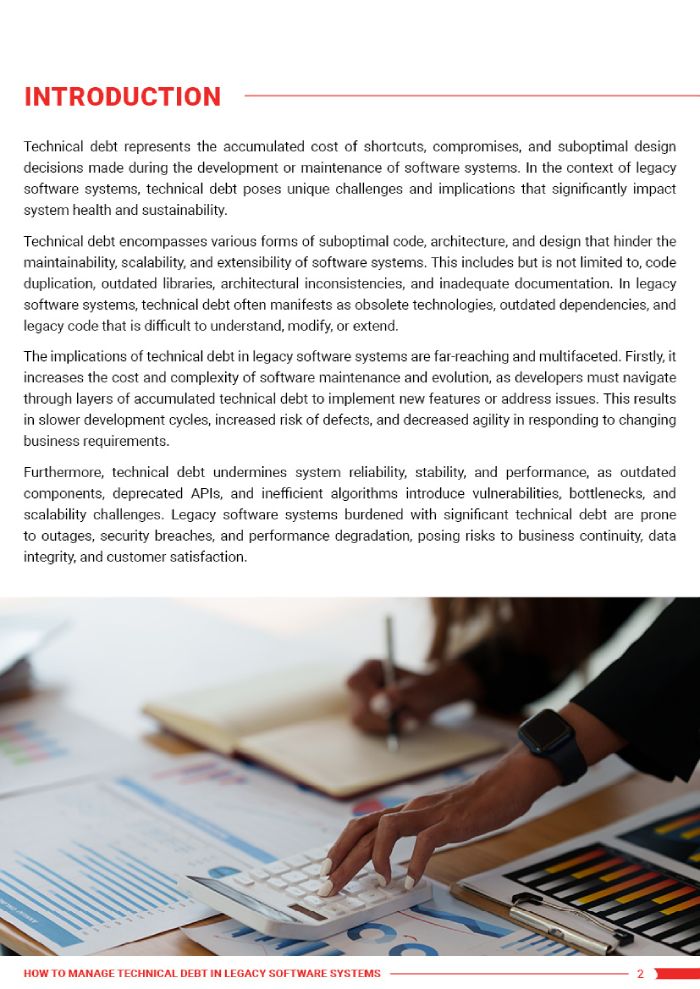 INTRODUCTION

Technical debt represents the accumulated cost of shortcuts, compromises, and suboptimal design decisions made during the development or maintenance of software systems. In the context of legacy software systems, technical debt poses unique challenges and implications that significantly impact system health and sustainability.

Technical debt encompasses various forms of suboptimal code, architecture, and design that hinder the maintainability, scalability, and extensibility of software systems. This includes but is not limited to, code duplication, outdated libraries, architectural inconsistencies, and inadequate documentation. In legacy software systems, technical debt often manifests as obsolete technologies, outdated dependencies, and legacy code that is difficult to understand, modify, or extend.

The implications of technical debt in legacy software systems are far-reaching and multifaceted. Firstly, it increases the cost and complexity of software maintenance and evolution, as developers must navigate through layers of accumulated technical debt to implement new features or address issues. This results in slower development cycles, increased risk of defects, and decreased agility in responding to changing business requirements.

Furthermore, technical debt undermines system reliability, stability, and performance, as outdated components, deprecated APIs, and inefficient algorithms introduce vulnerabilities, bottlenecks, and scalability challenges. Legacy software systems burdened with significant technical debt are prone to outages, security breaches, and performance degradation, posing risks to business continuity, data integrity, and customer satisfaction.

HOW TO MANAGE TECHNICAL DEBT IN LEGACY SOFTWARE SYSTEMS 2